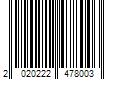 2 020222 478003